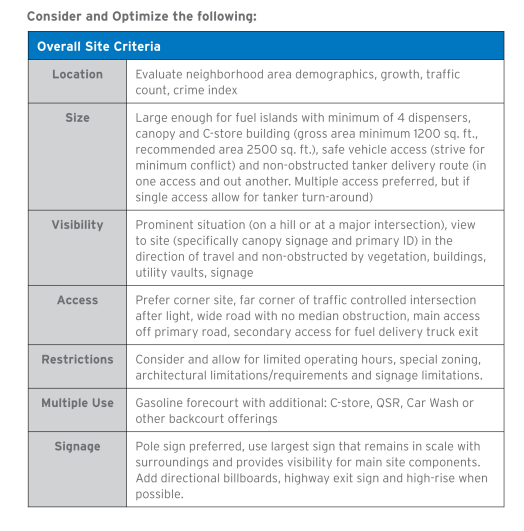 Consider and Optimize the following:

| Overall Site Criteria | |
|---|---|
| Location | Evaluate neighborhood area demographics, growth, traffic count, crime index |
| Size | Large enough for fuel islands with minimum of 4 dispensers, canopy and C-store building (gross area minimum 1200 sq. ft., recommended area 2500 sq. ft.), safe vehicle access (strive for minimum conflict) and non-obstructed tanker delivery route (in one access and out another. Multiple access preferred, but if single access allow for tanker turn-around) |
| Visibility | Prominent situation (on a hill or at a major intersection), view to site (specifically canopy signage and primary ID) in the direction of travel and non-obstructed by vegetation, buildings, utility vaults, signage |
| Access | Prefer corner site, far corner of traffic controlled intersection after light, wide road with no median obstruction, main access off primary road, secondary access for fuel delivery truck exit |
| Restrictions | Consider and allow for limited operating hours, special zoning, architectural limitations/requirements and signage limitations. |
| Multiple Use | Gasoline forecourt with additional: C-store, QSR, Car Wash or other backcourt offerings |
| Signage | Pole sign preferred, use largest sign that remains in scale with surroundings and provides visibility for main site components. Add directional billboards, highway exit sign and high-rise when possible. |